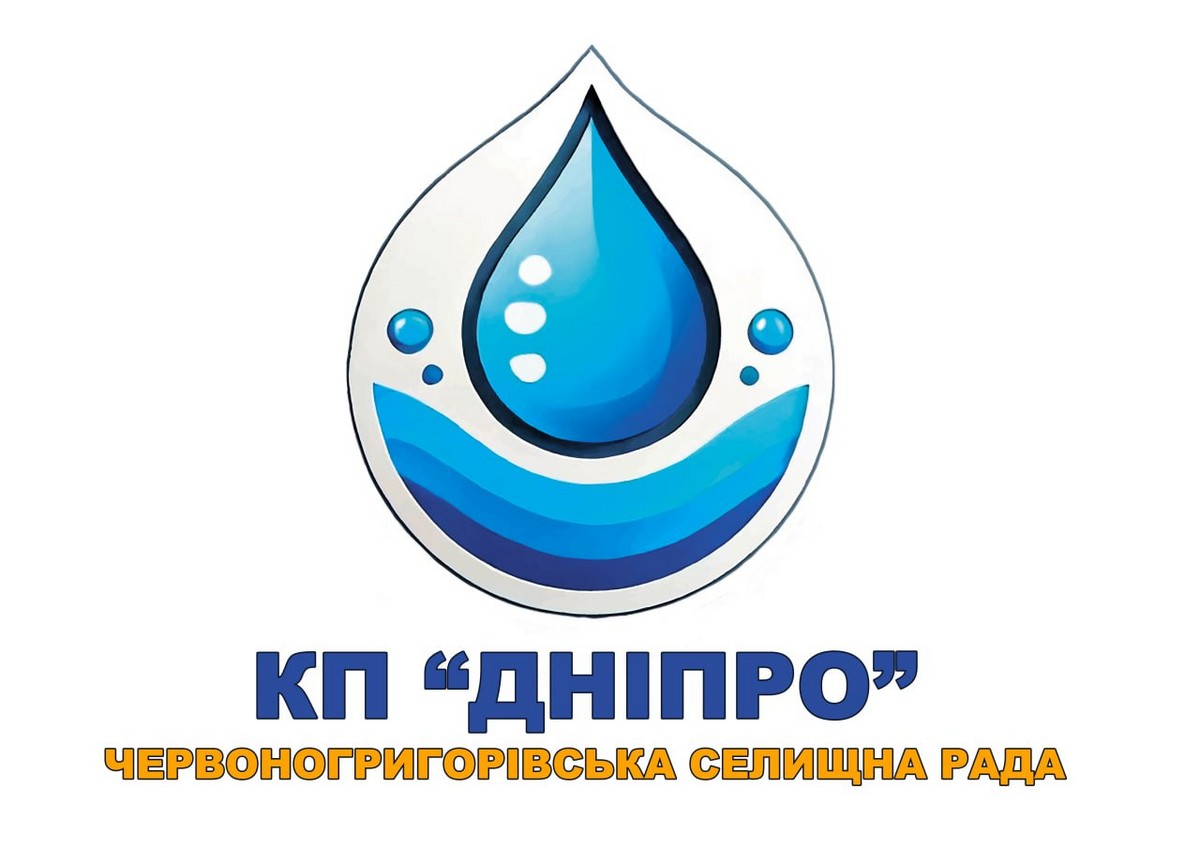 КП “ДНІПРО”
ЧЕРВОНОГРИГОРІВСЬКА СЕЛИЩНА РАДА